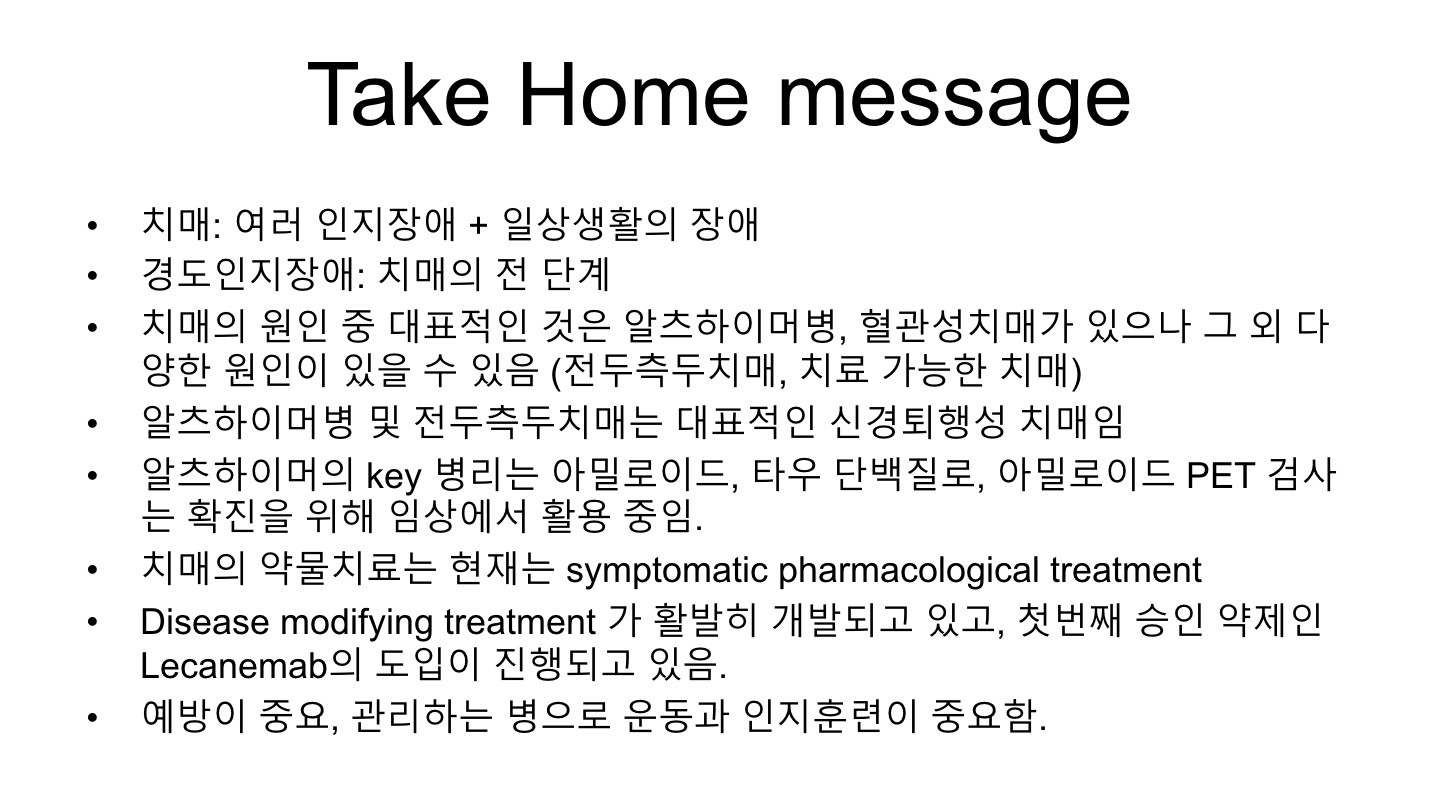 Take Home message

• 치매: 여러 인지장애 + 일상생활의 장애
• 경도인지장애: 치매의 전 단계
• 치매의 원인 중 대표적인 것은 알츠하이머병, 혈관성치매가 있으나 그 외 다양한 원인이 있을 수 있음 (전두측두치매, 치료 가능한 치매)
• 알츠하이머병 및 전두측두치매는 대표적인 신경퇴행성 치매임
• 알츠하이머의 key 병리는 아밀로이드, 타우 단백질로, 아밀로이드 PET 검사는 확진을 위해 임상에서 활용 중임.
• 치매의 약물치료는 현재는 symptomatic pharmacological treatment
• Disease modifying treatment 가 활발히 개발되고 있고, 첫번째 승인 약제인 Lecanemab의 도입이 진행되고 있음.
• 예방이 중요, 관리하는 병으로 운동과 인지훈련이 중요함.